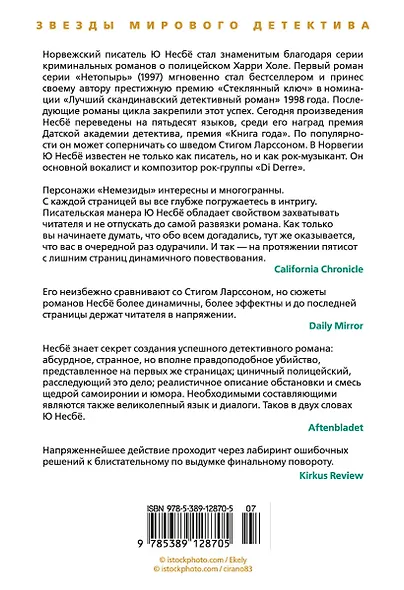 ЗВЕЗДЫ МИРОВОГО ДЕТЕКТИВА

Норвежский писатель Ю Несбё стал знаменитым благодаря серии криминальных романов о полицейском Харри Холе. Первый роман серии «Нетопырь» (1997) мгновенно стал бестселлером и принес своему автору престижную премию «Стеклянный ключ» в номинации «Лучший скандинавский детективный роман» 1998 года. Последующие романы цикла закрепили этот успех. Сегодня произведения Несбё переведены на пятьдесят языков, среди его наград премия Датской академии детектива, премия «Книга года». По популярности он может соперничать со шведом Стигом Ларссоном. В Норвегии Ю Несбё известен не только как писатель, но и как рок-музыкант. Он основной вокалист и композитор рок-группы «Di Derre».

Персонажи «Немезиды» интересны и многогранны. С каждой страницей вы все глубже погружаетесь в интригу. Писательская манера Ю Несбё обладает свойством захватывать читателя и не отпускать до самой развязки романа. Как только вы начинаете думать, что обо всем догадались, тут же оказывается, что вас в очередной раз одурачили. И так — на протяжении пятисот с лишним страниц динамичного повествования.

California Chronicle

Его неизбежно сравнивают со Стигом Ларссоном, но сюжеты романов Несбё более динамичны, более эффектны и до последней страницы держат читателя в напряжении.

Daily Mirror

Несбё знает секрет создания успешного детективного романа: абсурдное, странное, но вполне правдоподобное убийство, представленное на первых же страницах; циничный полицейский, расследующий это дело; реалистичное описание обстановки и смесь щедрой самоиронии и юмора. Необходимыми составляющими являются также великолепный язык и диалоги. Таков в двух словах Ю Несбё.

Aftenbladet

Напряженнейшее действие проходит через лабиринт ошибочных решений к блистательному по выдумке финальному повороту.

Kirkus Review

ISBN 978-5-389-12870-5 07

9 785389 128705

© istockphoto.com / Ekely
© istockphoto.com / cirano83